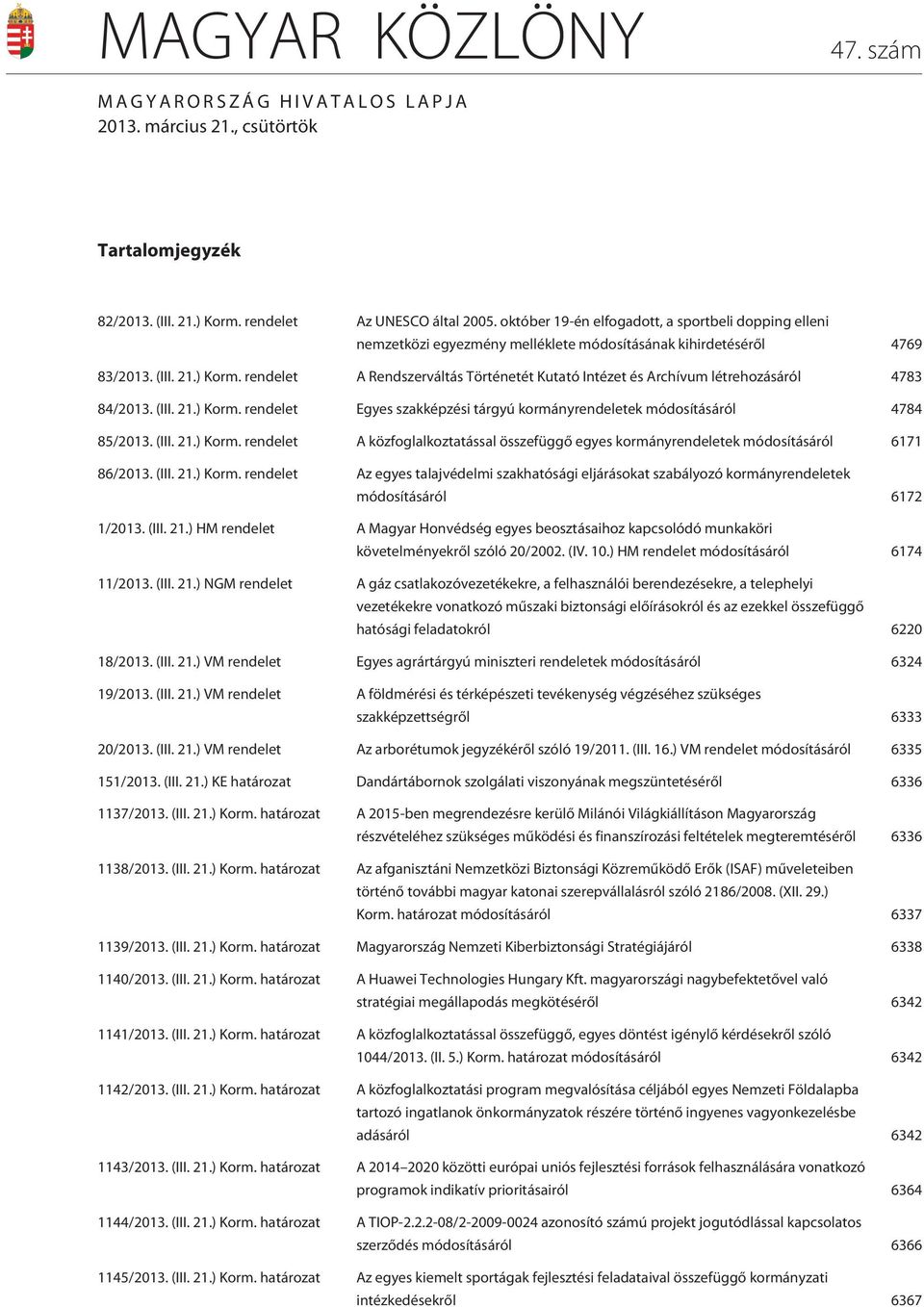 MAGYAR KÖZLÖNY 47. szám

MAGYARORSZÁG HIVATALOS LAPJA
2013. március 21., csütörtök

Tartalomjegyzék

| | | |
|---|---|---|
| 82/2013. (III. 21.) Korm. rendelet | Az UNESCO által 2005. október 19-én elfogadott, a sportbeli dopping elleni nemzetközi egyezmény melléklete módosításának kihirdetésérõl | 4769 |
| 83/2013. (III. 21.) Korm. rendelet | A Rendszerváltás Történetét Kutató Intézet és Archívum létrehozásáról | 4783 |
| 84/2013. (III. 21.) Korm. rendelet | Egyes szakképzési tárgyú kormányrendeletek módosításáról | 4784 |
| 85/2013. (III. 21.) Korm. rendelet | A közfoglalkoztatással összefüggõ egyes kormányrendeletek módosításáról | 6171 |
| 86/2013. (III. 21.) Korm. rendelet | Az egyes talajvédelmi szakhatósági eljárásokat szabályozó kormányrendeletek módosításáról | 6172 |
| 1/2013. (III. 21.) HM rendelet | A Magyar Honvédség egyes beosztásaihoz kapcsolódó munkaköri követelményekrõl szóló 20/2002. (IV. 10.) HM rendelet módosításáról | 6174 |
| 11/2013. (III. 21.) NGM rendelet | A gáz csatlakozóvezetékekre, a felhasználói berendezésekre, a telephelyi vezetékekre vonatkozó mûszaki biztonsági elõírásokról és az ezekkel összefüggõ hatósági feladatokról | 6220 |
| 18/2013. (III. 21.) VM rendelet | Egyes agrártárgyú miniszteri rendeletek módosításáról | 6324 |
| 19/2013. (III. 21.) VM rendelet | A földmérési és térképészeti tevékenység végzéséhez szükséges szakképzettségrõl | 6333 |
| 20/2013. (III. 21.) VM rendelet | Az arborétumok jegyzékérõl szóló 19/2011. (III. 16.) VM rendelet módosításáról | 6335 |
| 151/2013. (III. 21.) KE határozat | Dandártábornok szolgálati viszonyának megszüntetésérõl | 6336 |
| 1137/2013. (III. 21.) Korm. határozat | A 2015-ben megrendezésre kerülõ Milánói Világkiállításon Magyarország részvételéhez szükséges mûködési és finanszírozási feltételek megteremtésérõl | 6336 |
| 1138/2013. (III. 21.) Korm. határozat | Az afganisztáni Nemzetközi Biztonsági Közremûködõ Erõk (ISAF) mûveleteiben történõ további magyar katonai szerepvállalásról szóló 2186/2008. (XII. 29.) Korm. határozat módosításáról | 6337 |
| 1139/2013. (III. 21.) Korm. határozat | Magyarország Nemzeti Kiberbiztonsági Stratégiájáról | 6338 |
| 1140/2013. (III. 21.) Korm. határozat | A Huawei Technologies Hungary Kft. magyarországi nagybefektetõvel való stratégiai megállapodás megkötésérõl | 6342 |
| 1141/2013. (III. 21.) Korm. határozat | A közfoglalkoztatással összefüggõ, egyes döntést igénylõ kérdésekrõl szóló 1044/2013. (II. 5.) Korm. határozat módosításáról | 6342 |
| 1142/2013. (III. 21.) Korm. határozat | A közfoglalkoztatási program megvalósítása céljából egyes Nemzeti Földalapba tartozó ingatlanok önkormányzatok részére történõ ingyenes vagyonkezelésbe adásáról | 6342 |
| 1143/2013. (III. 21.) Korm. határozat | A 2014–2020 közötti európai uniós fejlesztési források felhasználására vonatkozó programok indikatív prioritásairól | 6364 |
| 1144/2013. (III. 21.) Korm. határozat | A TIOP-2.2.2-08/2-2009-0024 azonosító számú projekt jogutódlással kapcsolatos szerzõdés módosításáról | 6366 |
| 1145/2013. (III. 21.) Korm. határozat | Az egyes kiemelt sportágak fejlesztési feladataival összefüggõ kormányzati intézkedésekrõl | 6367 |